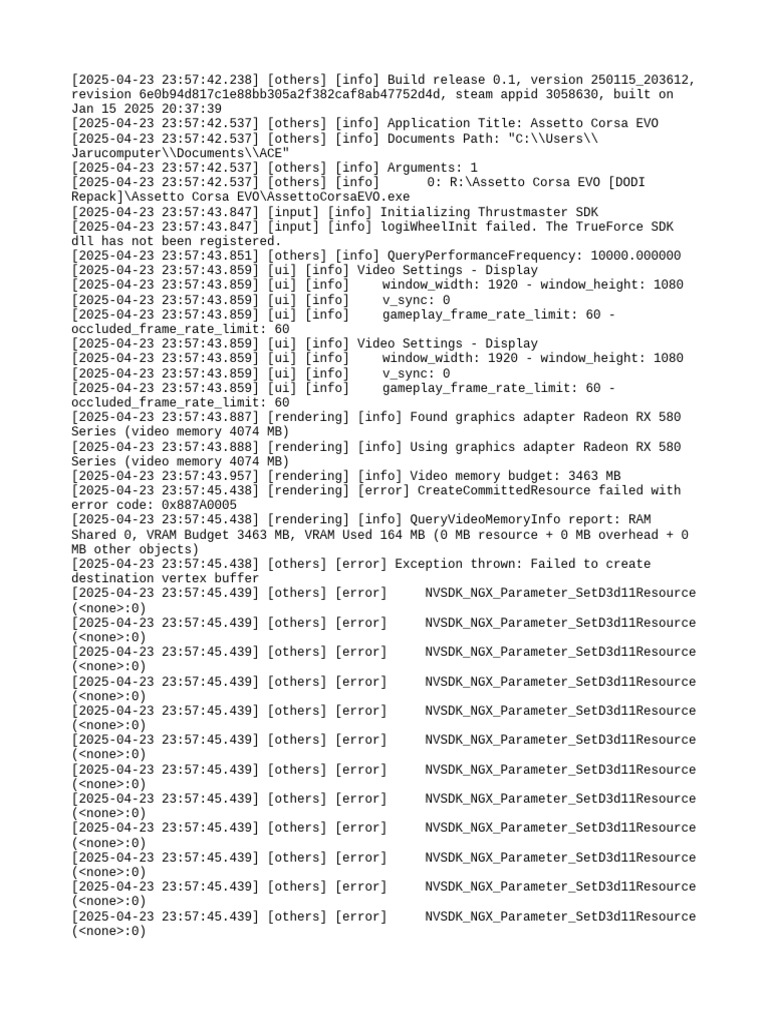 [2025-04-23 23:57:42.238] [others] [info] Build release 0.1, version 250115_203612, revision 6e0b94d817c1e88bb305a2f382caf8ab47752d4d, steam appid 3058630, built on Jan 15 2025 20:37:39
[2025-04-23 23:57:42.537] [others] [info] Application Title: Assetto Corsa EVO
[2025-04-23 23:57:42.537] [others] [info] Documents Path: "C:\\Users\\Jarucomputer\\Documents\\ACE"
[2025-04-23 23:57:42.537] [others] [info] Arguments: 1
[2025-04-23 23:57:42.537] [others] [info]     0: R:\Assetto Corsa EVO [DODI Repack]\Assetto Corsa EVO\AssettoCorsaEVO.exe
[2025-04-23 23:57:43.847] [input] [info] Initializing Thrustmaster SDK
[2025-04-23 23:57:43.847] [input] [info] logiWheelInit failed. The TrueForce SDK dll has not been registered.
[2025-04-23 23:57:43.851] [others] [info] QueryPerformanceFrequency: 10000.000000
[2025-04-23 23:57:43.859] [ui] [info] Video Settings - Display
[2025-04-23 23:57:43.859] [ui] [info]    window_width: 1920 - window_height: 1080
[2025-04-23 23:57:43.859] [ui] [info]    v_sync: 0
[2025-04-23 23:57:43.859] [ui] [info]    gameplay_frame_rate_limit: 60 - occluded_frame_rate_limit: 60
[2025-04-23 23:57:43.859] [ui] [info] Video Settings - Display
[2025-04-23 23:57:43.859] [ui] [info]    window_width: 1920 - window_height: 1080
[2025-04-23 23:57:43.859] [ui] [info]    v_sync: 0
[2025-04-23 23:57:43.859] [ui] [info]    gameplay_frame_rate_limit: 60 - occluded_frame_rate_limit: 60
[2025-04-23 23:57:43.887] [rendering] [info] Found graphics adapter Radeon RX 580 Series (video memory 4074 MB)
[2025-04-23 23:57:43.888] [rendering] [info] Using graphics adapter Radeon RX 580 Series (video memory 4074 MB)
[2025-04-23 23:57:43.957] [rendering] [info] Video memory budget: 3463 MB
[2025-04-23 23:57:45.438] [rendering] [error] CreateCommittedResource failed with error code: 0x887A0005
[2025-04-23 23:57:45.438] [rendering] [info] QueryVideoMemoryInfo report: RAM Shared 0, VRAM Budget 3463 MB, VRAM Used 164 MB (0 MB resource + 0 MB overhead + 0 MB other objects)
[2025-04-23 23:57:45.438] [others] [error] Exception thrown: Failed to create destination vertex buffer
[2025-04-23 23:57:45.439] [others] [error]    NVSDK_NGX_Parameter_SetD3d11Resource (<none>:0)
[2025-04-23 23:57:45.439] [others] [error]    NVSDK_NGX_Parameter_SetD3d11Resource (<none>:0)
[2025-04-23 23:57:45.439] [others] [error]    NVSDK_NGX_Parameter_SetD3d11Resource (<none>:0)
[2025-04-23 23:57:45.439] [others] [error]    NVSDK_NGX_Parameter_SetD3d11Resource (<none>:0)
[2025-04-23 23:57:45.439] [others] [error]    NVSDK_NGX_Parameter_SetD3d11Resource (<none>:0)
[2025-04-23 23:57:45.439] [others] [error]    NVSDK_NGX_Parameter_SetD3d11Resource (<none>:0)
[2025-04-23 23:57:45.439] [others] [error]    NVSDK_NGX_Parameter_SetD3d11Resource (<none>:0)
[2025-04-23 23:57:45.439] [others] [error]    NVSDK_NGX_Parameter_SetD3d11Resource (<none>:0)
[2025-04-23 23:57:45.439] [others] [error]    NVSDK_NGX_Parameter_SetD3d11Resource (<none>:0)
[2025-04-23 23:57:45.439] [others] [error]    NVSDK_NGX_Parameter_SetD3d11Resource (<none>:0)
[2025-04-23 23:57:45.439] [others] [error]    NVSDK_NGX_Parameter_SetD3d11Resource (<none>:0)
[2025-04-23 23:57:45.439] [others] [error]    NVSDK_NGX_Parameter_SetD3d11Resource (<none>:0)